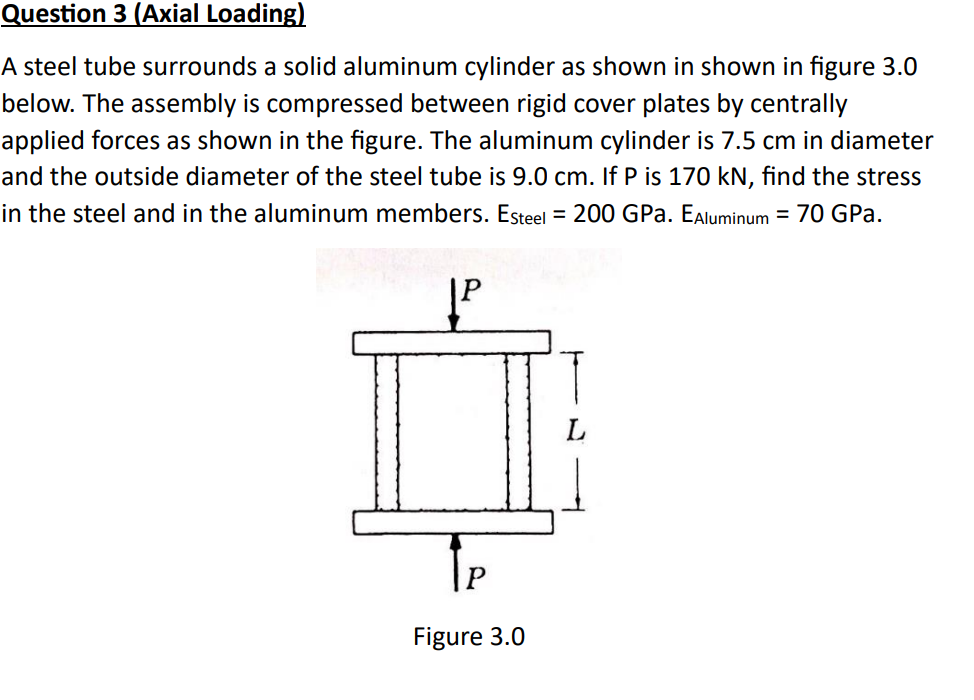 Question 3 (Axial Loading)

A steel tube surrounds a solid aluminum cylinder as shown in shown in figure 3.0 below. The assembly is compressed between rigid cover plates by centrally applied forces as shown in the figure. The aluminum cylinder is 7.5 cm in diameter and the outside diameter of the steel tube is 9.0 cm. If P is 170 kN, find the stress in the steel and in the aluminum members. $E_{Steel}$ = 200 GPa. $E_{Aluminum}$ = 70 GPa.

P

L

P

Figure 3.0